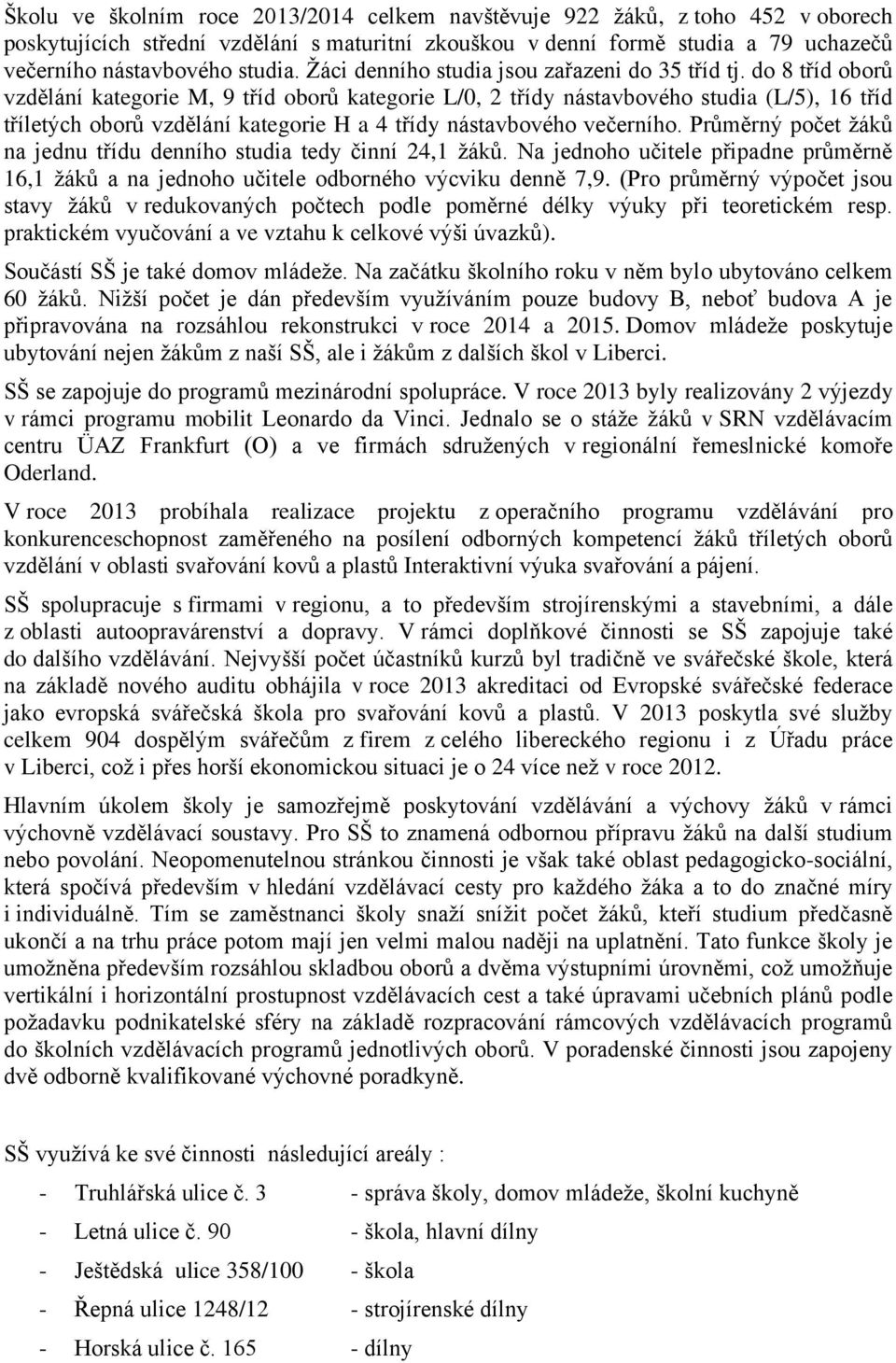 Školu ve školním roce 2013/2014 celkem navštěvuje 922 žáků, z toho 452 v oborech poskytujících střední vzdělání s maturitní zkouškou v denní formě studia a 79 uchazečů večerního nástavbového studia. Žáci denního studia jsou zařazeni do 35 tříd tj. do 8 tříd oborů vzdělání kategorie M, 9 tříd oborů kategorie L/0, 2 třídy nástavbového studia (L/5), 16 tříd tříletých oborů vzdělání kategorie H a 4 třídy nástavbového večerního. Průměrný počet žáků na jednu třídu denního studia tedy činní 24,1 žáků. Na jednoho učitele připadne průměrně 16,1 žáků a na jednoho učitele odborného výcviku denně 7,9. (Pro průměrný výpočet jsou stavy žáků v redukovaných počtech podle poměrné délky výuky při teoretickém resp. praktickém vyučování a ve vztahu k celkové výši úvazků).

Součástí SŠ je také domov mládeže. Na začátku školního roku v něm bylo ubytováno celkem 60 žáků. Nižší počet je dán především využíváním pouze budovy B, neboť budova A je připravována na rozsáhlou rekonstrukci v roce 2014 a 2015. Domov mládeže poskytuje ubytování nejen žákům z naší SŠ, ale i žákům z dalších škol v Liberci.

SŠ se zapojuje do programů mezinárodní spolupráce. V roce 2013 byly realizovány 2 výjezdy v rámci programu mobilit Leonardo da Vinci. Jednalo se o stáže žáků v SRN vzdělávacím centru ÜAZ Frankfurt (O) a ve firmách sdružených v regionální řemeslnické komoře Oderland.

V roce 2013 probíhala realizace projektu z operačního programu vzdělávání pro konkurenceschopnost zaměřeného na posílení odborných kompetencí žáků tříletých oborů vzdělání v oblasti svařování kovů a plastů Interaktivní výuka svařování a pájení.

SŠ spolupracuje s firmami v regionu, a to především strojírenskými a stavebními, a dále z oblasti autoopravárenství a dopravy. V rámci doplňkové činnosti se SŠ zapojuje také do dalšího vzdělávání. Nejvyšší počet účastníků kurzů byl tradičně ve svářečské škole, která na základě nového auditu obhájila v roce 2013 akreditaci od Evropské svářečské federace jako evropská svářečská škola pro svařování kovů a plastů. V 2013 poskytla své služby celkem 904 dospělým svářečům z firem z celého libereckého regionu i z Úřadu práce v Liberci, což i přes horší ekonomickou situaci je o 24 více než v roce 2012.

Hlavním úkolem školy je samozřejmě poskytování vzdělávání a výchovy žáků v rámci výchovně vzdělávací soustavy. Pro SŠ to znamená odbornou přípravu žáků na další studium nebo povolání. Neopomenutelnou stránkou činnosti je však také oblast pedagogicko-sociální, která spočívá především v hledání vzdělávací cesty pro každého žáka a to do značné míry i individuálně. Tím se zaměstnanci školy snaží snížit počet žáků, kteří studium předčasně ukončí a na trhu práce potom mají jen velmi malou naději na uplatnění. Tato funkce školy je umožněna především rozsáhlou skladbou oborů a dvěma výstupními úrovněmi, což umožňuje vertikální i horizontální prostupnost vzdělávacích cest a také úpravami učebních plánů podle požadavku podnikatelské sféry na základě rozpracování rámcových vzdělávacích programů do školních vzdělávacích programů jednotlivých oborů. V poradenské činnosti jsou zapojeny dvě odborně kvalifikované výchovné poradkyně.

SŠ využívá ke své činnosti následující areály :

- Truhlářská ulice č. 3 - správa školy, domov mládeže, školní kuchyně
- Letná ulice č. 90 - škola, hlavní dílny
- Ještědská ulice 358/100 - škola
- Řepná ulice 1248/12 - strojírenské dílny
- Horská ulice č. 165 - dílny